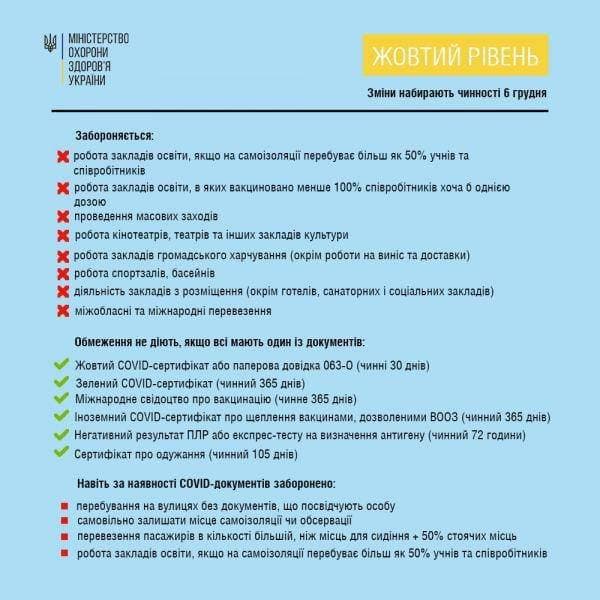 МІНІСТЕРСТВО
ОХОРОНИ
ЗДОРОВ'Я
УКРАЇНИ

ЖОВТИЙ РІВЕНЬ

Зміни набирають чинності 6 грудня

Забороняється:

робота закладів освіти, якщо на самоізоляції перебуває більш як 50% учнів та співробітників

робота закладів освіти, в яких вакциновано менше 100% співробітників хоча б однією дозою

проведення масових заходів

робота кінотеатрів, театрів та інших закладів культури

робота закладів громадського харчування (окрім роботи на виніс та доставки)

робота спортзалів, басейнів

діяльність закладів з розміщення (окрім готелів, санаторних і соціальних закладів)

міжобласні та міжнародні перевезення

Обмеження не діють, якщо всі мають один із документів:

Жовтий COVID-сертифікат або паперова довідка 063-О (чинні 30 днів)

Зелений COVID-сертифікат (чинний 365 днів)

Міжнародне свідоцтво про вакцинацію (чинне 365 днів)

Іноземний COVID-сертифікат про щеплення вакцинами, дозволеними ВООЗ (чинний 365 днів)

Негативний результат ПЛР або експрес-тесту на визначення антигену (чинний 72 години)

Сертифікат про одужання (чинний 105 днів)

Навіть за наявності COVID-документів заборонено:

перебування на вулицях без документів, що посвідчують особу

самовільно залишати місце самоізоляції чи обсервації

перевезення пасажирів в кількості більшій, ніж місць для сидіння + 50% стоячих місць

робота закладів освіти, якщо на самоізоляції перебуває більш як 50% учнів та співробітників